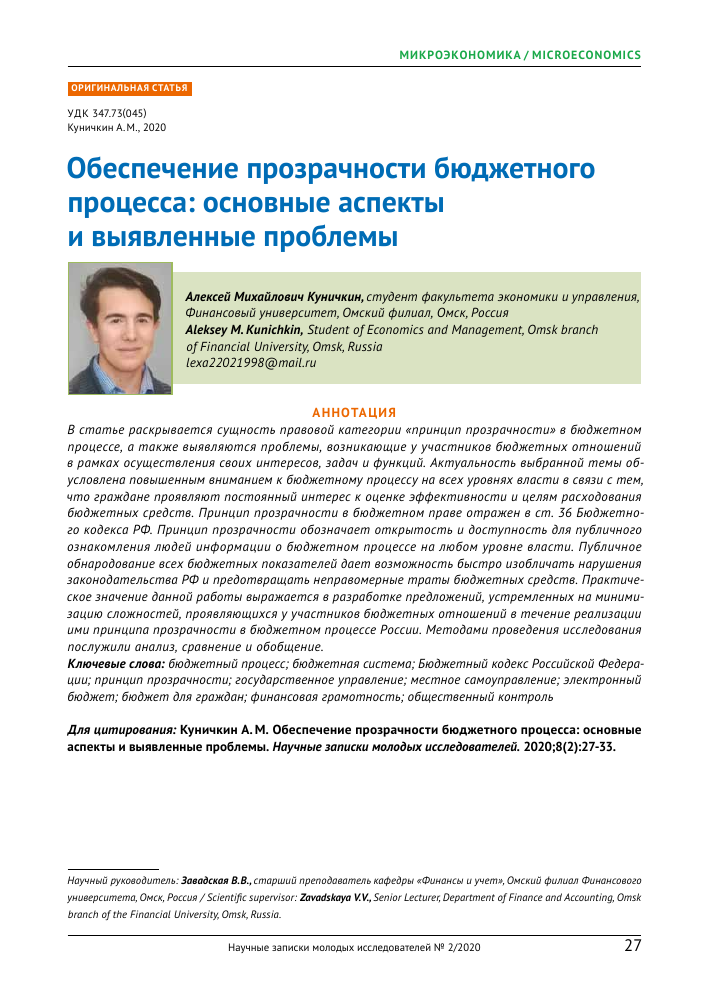 МИКРОЭКОНОМИКА / MICROECONOMICS

ОРИГИНАЛЬНАЯ СТАТЬЯ

УДК 347.73(045)
Куничкин А.М., 2020

Обеспечение прозрачности бюджетного процесса: основные аспекты и выявленные проблемы

Алексей Михайлович Куничкин, студент факультета экономики и управления, Финансовый университет, Омский филиал, Омск, Россия
Aleksey M. Kunichkin, Student of Economics and Management, Omsk branch of Financial University, Omsk, Russia
lexa22021998@mail.ru

АННОТАЦИЯ

В статье раскрывается сущность правовой категории «принцип прозрачности» в бюджетном процессе, а также выявляются проблемы, возникающие у участников бюджетных отношений в рамках осуществления своих интересов, задач и функций. Актуальность выбранной темы обусловлена повышенным вниманием к бюджетному процессу на всех уровнях власти в связи с тем, что граждане проявляют постоянный интерес к оценке эффективности и целям расходования бюджетных средств. Принцип прозрачности в бюджетном праве отражен в ст. 36 Бюджетного кодекса РФ. Принцип прозрачности обозначает открытость и доступность для публичного ознакомления людей информации о бюджетном процессе на любом уровне власти. Публичное обнародование всех бюджетных показателей дает возможность быстро изобличать нарушения законодательства РФ и предотвращать неправомерные траты бюджетных средств. Практическое значение данной работы выражается в разработке предложений, устремленных на минимизацию сложностей, проявляющихся у участников бюджетных отношений в течение реализации ими принципа прозрачности в бюджетном процессе России. Методами проведения исследования послужили анализ, сравнение и обобщение.
Ключевые слова: бюджетный процесс; бюджетная система; Бюджетный кодекс Российской Федерации; принцип прозрачности; государственное управление; местное самоуправление; электронный бюджет; бюджет для граждан; финансовая грамотность; общественный контроль

Для цитирования: Куничкин А. М. Обеспечение прозрачности бюджетного процесса: основные аспекты и выявленные проблемы. Научные записки молодых исследователей. 2020;8(2):27-33.

Научный руководитель: Завадская В.В., старший преподаватель кафедры «Финансы и учет», Омский филиал Финансового университета, Омск, Россия / Scientific supervisor: Zavadskaya V.V., Senior Lecturer, Department of Finance and Accounting, Omsk branch of the Financial University, Omsk, Russia.

Научные записки молодых исследователей № 2/2020 27